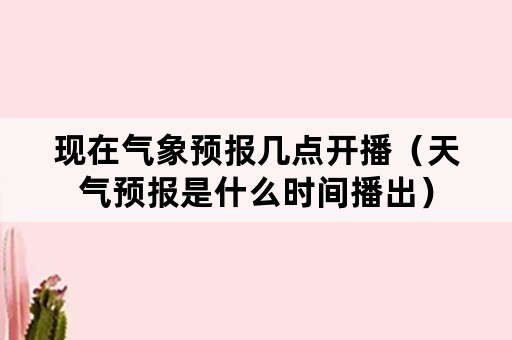 现在气象预报几点开播（天气预报是什么时间播出）